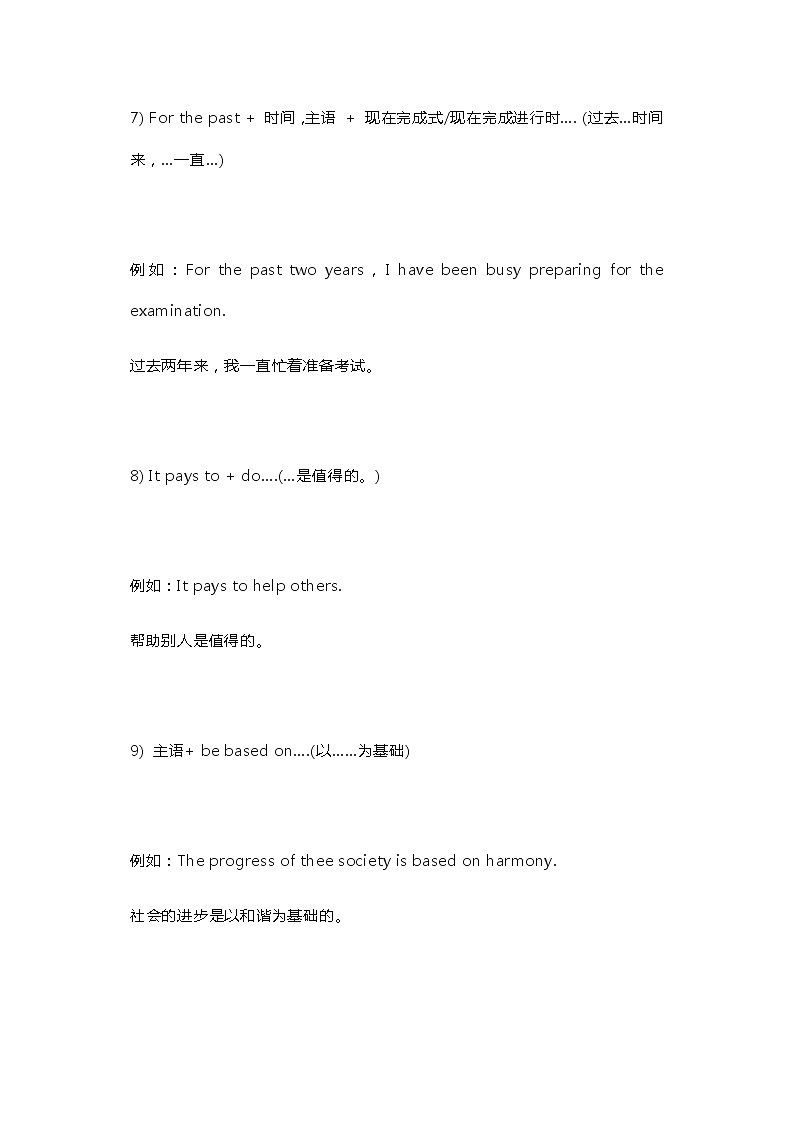 7) For the past + 时间 ,主语 + 现在完成式/现在完成进行时.... (过去...时间来，...一直...)

例如：For the past two years，I have been busy preparing for the examination.

过去两年来，我一直忙着准备考试。

8) It pays to + do....(...是值得的。)

例如：It pays to help others.

帮助别人是值得的。

9) 主语+ be based on....(以……为基础)

例如：The progress of thee society is based on harmony.

社会的进步是以和谐为基础的。